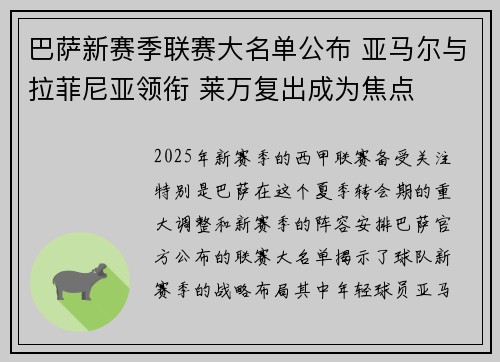 巴萨新赛季联赛大名单公布 亚马尔与拉菲尼亚领衔 莱万复出成为焦点

2025年新赛季的西甲联赛备受关注特别是巴萨在这个夏季转会期的重大调整和新赛季的阵容安排巴萨官方公布的联赛大名单揭示了球队新赛季的战略布局其中年轻球员亚马